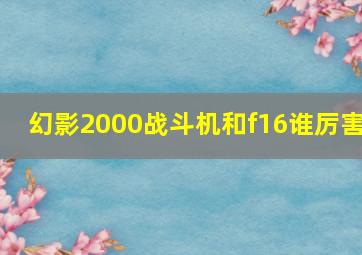 幻影2000战斗机和f16谁厉害